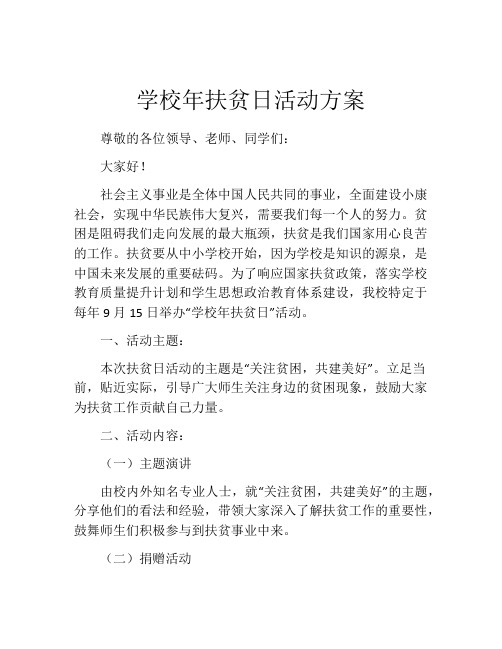 学校年扶贫日活动方案

尊敬的各位领导、老师、同学们：

大家好！

社会主义事业是全体中国人民共同的事业，全面建设小康社会，实现中华民族伟大复兴，需要我们每一个人的努力。贫困是阻碍我们走向发展的最大瓶颈，扶贫是我们国家用心良苦的工作。扶贫要从中小学校开始，因为学校是知识的源泉，是中国未来发展的重要砝码。为了响应国家扶贫政策，落实学校教育质量提升计划和学生思想政治教育体系建设，我校特定于每年 9 月 15 日举办“学校年扶贫日”活动。

一、活动主题：

本次扶贫日活动的主题是“关注贫困，共建美好”。立足当前，贴近实际，引导广大师生关注身边的贫困现象，鼓励大家为扶贫工作贡献自己力量。

二、活动内容：

（一）主题演讲

由校内外知名专业人士，就“关注贫困，共建美好”的主题，分享他们的看法和经验，带领大家深入了解扶贫工作的重要性，鼓舞师生们积极参与到扶贫事业中来。

（二）捐赠活动